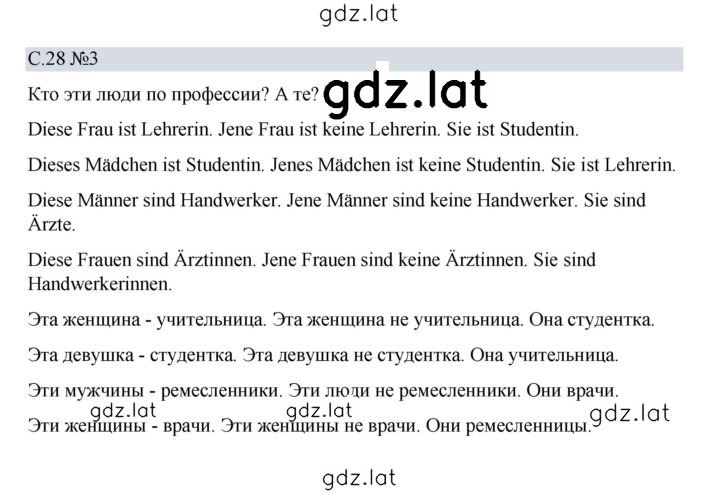 gdz.lat

С.28 №3

Кто эти люди по профессии? А те? gdz.lat

Diese Frau ist Lehrerin. Jene Frau ist keine Lehrerin. Sie ist Studentin.

Dieses Mädchen ist Studentin. Jenes Mädchen ist keine Studentin. Sie ist Lehrerin.

Diese Männer sind Handwerker. Jene Männer sind keine Handwerker. Sie sind Ärzte.

Diese Frauen sind Ärztinnen. Jene Frauen sind keine Ärztinnen. Sie sind Handwerkerinnen.

Эта женщина - учительница. Эта женщина не учительница. Она студентка.

Эта девушка - студентка. Эта девушка не студентка. Она учительница.

Эти мужчины - ремесленники. Эти люди не ремесленники. Они врачи.

gdz.lat gdz.lat gdz.lat

Эти женщины - врачи. Эти женщины не врачи. Они ремесленницы.

gdz.lat